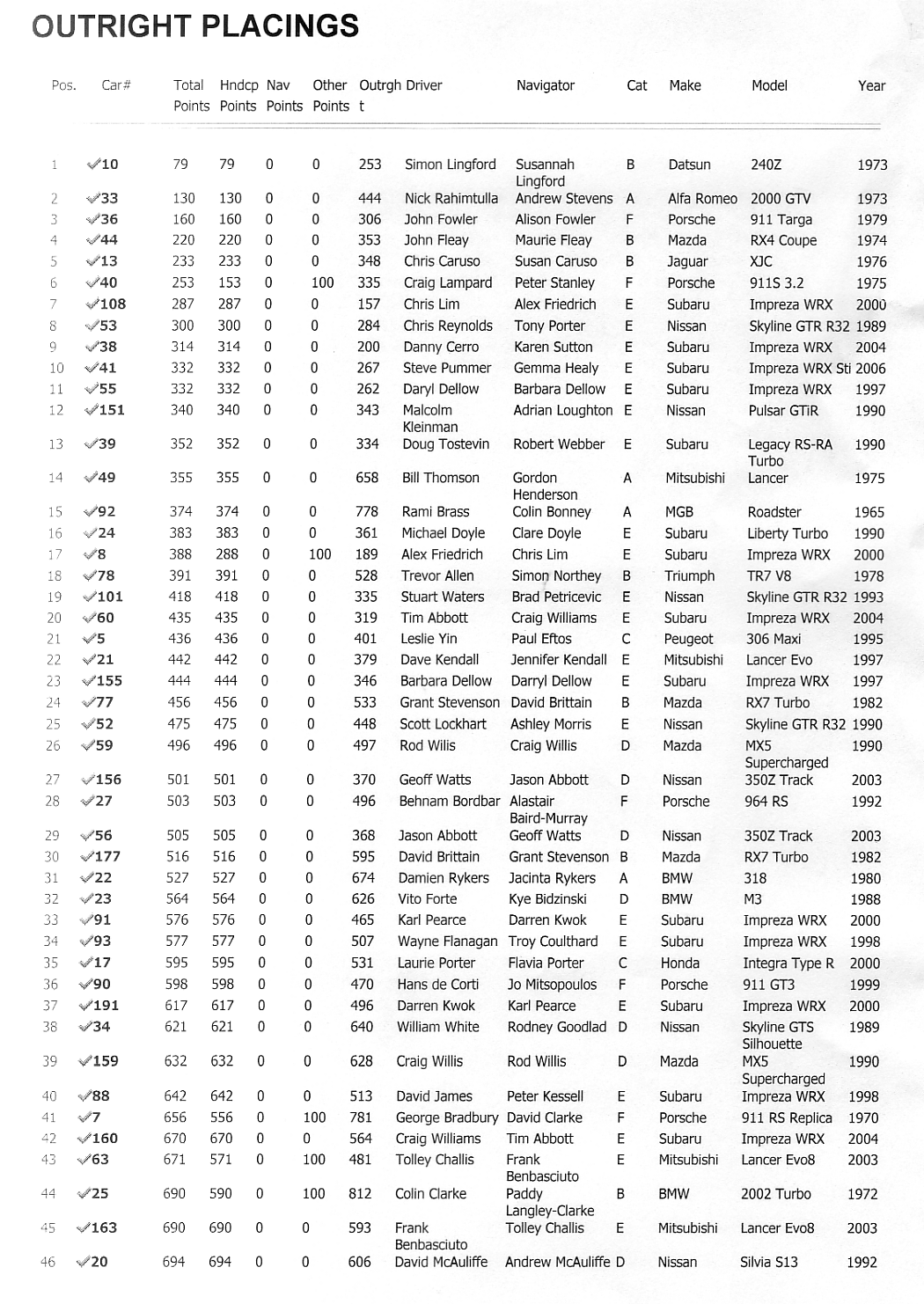 OUTRIGHT PLACINGS

| Pos. | Car# | Total Points | Hndcp Points | Nav Points | Other Points | Outrght | Driver | Navigator | Cat | Make | Model | Year |
|---|---|---|---|---|---|---|---|---|---|---|---|---|
| 1 | ✓10 | 79 | 79 | 0 | 0 | 253 | Simon Lingford | Susannah Lingford | B | Datsun | 240Z | 1973 |
| 2 | ✓33 | 130 | 130 | 0 | 0 | 444 | Nick Rahimtulla | Andrew Stevens | A | Alfa Romeo | 2000 GTV | 1973 |
| 3 | ✓36 | 160 | 160 | 0 | 0 | 306 | John Fowler | Alison Fowler | F | Porsche | 911 Targa | 1979 |
| 4 | ✓44 | 220 | 220 | 0 | 0 | 353 | John Fleay | Maurie Fleay | B | Mazda | RX4 Coupe | 1974 |
| 5 | ✓13 | 233 | 233 | 0 | 0 | 348 | Chris Caruso | Susan Caruso | B | Jaguar | XJC | 1976 |
| 6 | ✓40 | 253 | 153 | 0 | 100 | 335 | Craig Lampard | Peter Stanley | F | Porsche | 911S 3.2 | 1975 |
| 7 | ✓108 | 287 | 287 | 0 | 0 | 157 | Chris Lim | Alex Friedrich | E | Subaru | Impreza WRX | 2000 |
| 8 | ✓53 | 300 | 300 | 0 | 0 | 284 | Chris Reynolds | Tony Porter | E | Nissan | Skyline GTR R32 | 1989 |
| 9 | ✓38 | 314 | 314 | 0 | 0 | 200 | Danny Cerro | Karen Sutton | E | Subaru | Impreza WRX | 2004 |
| 10 | ✓41 | 332 | 332 | 0 | 0 | 267 | Steve Pummer | Gemma Healy | E | Subaru | Impreza WRX Sti | 2006 |
| 11 | ✓55 | 332 | 332 | 0 | 0 | 262 | Daryl Dellow | Barbara Dellow | E | Subaru | Impreza WRX | 1997 |
| 12 | ✓151 | 340 | 340 | 0 | 0 | 343 | Malcolm Kleinman | Adrian Loughton | E | Nissan | Pulsar GTiR | 1990 |
| 13 | ✓39 | 352 | 352 | 0 | 0 | 334 | Doug Tostevin | Robert Webber | E | Subaru | Legacy RS-RA Turbo | 1990 |
| 14 | ✓49 | 355 | 355 | 0 | 0 | 658 | Bill Thomson | Gordon Henderson | A | Mitsubishi | Lancer | 1975 |
| 15 | ✓92 | 374 | 374 | 0 | 0 | 778 | Rami Brass | Colin Bonney | A | MGB | Roadster | 1965 |
| 16 | ✓24 | 383 | 383 | 0 | 0 | 361 | Michael Doyle | Clare Doyle | E | Subaru | Liberty Turbo | 1990 |
| 17 | ✓8 | 388 | 288 | 0 | 100 | 189 | Alex Friedrich | Chris Lim | E | Subaru | Impreza WRX | 2000 |
| 18 | ✓78 | 391 | 391 | 0 | 0 | 528 | Trevor Allen | Simon Northey | B | Triumph | TR7 V8 | 1978 |
| 19 | ✓101 | 418 | 418 | 0 | 0 | 335 | Stuart Waters | Brad Petricevic | E | Nissan | Skyline GTR R32 | 1993 |
| 20 | ✓60 | 435 | 435 | 0 | 0 | 319 | Tim Abbott | Craig Williams | E | Subaru | Impreza WRX | 2004 |
| 21 | ✓5 | 436 | 436 | 0 | 0 | 401 | Leslie Yin | Paul Eftos | C | Peugeot | 306 Maxi | 1995 |
| 22 | ✓21 | 442 | 442 | 0 | 0 | 379 | Dave Kendall | Jennifer Kendall | E | Mitsubishi | Lancer Evo | 1997 |
| 23 | ✓155 | 444 | 444 | 0 | 0 | 346 | Barbara Dellow | Darryl Dellow | E | Subaru | Impreza WRX | 1997 |
| 24 | ✓77 | 456 | 456 | 0 | 0 | 533 | Grant Stevenson | David Brittain | B | Mazda | RX7 Turbo | 1982 |
| 25 | ✓52 | 475 | 475 | 0 | 0 | 448 | Scott Lockhart | Ashley Morris | E | Nissan | Skyline GTR R32 | 1990 |
| 26 | ✓59 | 496 | 496 | 0 | 0 | 497 | Rod Wilis | Craig Willis | D | Mazda | MX5 Supercharged | 1990 |
| 27 | ✓156 | 501 | 501 | 0 | 0 | 370 | Geoff Watts | Jason Abbott | D | Nissan | 350Z Track | 2003 |
| 28 | ✓27 | 503 | 503 | 0 | 0 | 496 | Behnam Bordbar | Alastair Baird-Murray | F | Porsche | 964 RS | 1992 |
| 29 | ✓56 | 505 | 505 | 0 | 0 | 368 | Jason Abbott | Geoff Watts | D | Nissan | 350Z Track | 2003 |
| 30 | ✓177 | 516 | 516 | 0 | 0 | 595 | David Brittain | Grant Stevenson | B | Mazda | RX7 Turbo | 1982 |
| 31 | ✓22 | 527 | 527 | 0 | 0 | 674 | Damien Rykers | Jacinta Rykers | A | BMW | 318 | 1980 |
| 32 | ✓23 | 564 | 564 | 0 | 0 | 626 | Vito Forte | Kye Bidzinski | D | BMW | M3 | 1988 |
| 33 | ✓91 | 576 | 576 | 0 | 0 | 465 | Karl Pearce | Darren Kwok | E | Subaru | Impreza WRX | 2000 |
| 34 | ✓93 | 577 | 577 | 0 | 0 | 507 | Wayne Flanagan | Troy Coulthard | E | Subaru | Impreza WRX | 1998 |
| 35 | ✓17 | 595 | 595 | 0 | 0 | 531 | Laurie Porter | Flavia Porter | C | Honda | Integra Type R | 2000 |
| 36 | ✓90 | 598 | 598 | 0 | 0 | 470 | Hans de Corti | Jo Mitsopoulos | F | Porsche | 911 GT3 | 1999 |
| 37 | ✓191 | 617 | 617 | 0 | 0 | 496 | Darren Kwok | Karl Pearce | E | Subaru | Impreza WRX | 2000 |
| 38 | ✓34 | 621 | 621 | 0 | 0 | 640 | William White | Rodney Goodlad | D | Nissan | Skyline GTS Silhouette | 1989 |
| 39 | ✓159 | 632 | 632 | 0 | 0 | 628 | Craig Willis | Rod Willis | D | Mazda | MX5 Supercharged | 1990 |
| 40 | ✓88 | 642 | 642 | 0 | 0 | 513 | David James | Peter Kessell | E | Subaru | Impreza WRX | 1998 |
| 41 | ✓7 | 656 | 556 | 0 | 100 | 781 | George Bradbury | David Clarke | F | Porsche | 911 RS Replica | 1970 |
| 42 | ✓160 | 670 | 670 | 0 | 0 | 564 | Craig Williams | Tim Abbott | E | Subaru | Impreza WRX | 2004 |
| 43 | ✓63 | 671 | 571 | 0 | 100 | 481 | Tolley Challis | Frank Benbasciuto | E | Mitsubishi | Lancer Evo8 | 2003 |
| 44 | ✓25 | 690 | 590 | 0 | 100 | 812 | Colin Clarke | Paddy Langley-Clarke | B | BMW | 2002 Turbo | 1972 |
| 45 | ✓163 | 690 | 690 | 0 | 0 | 593 | Frank Benbasciuto | Tolley Challis | E | Mitsubishi | Lancer Evo8 | 2003 |
| 46 | ✓20 | 694 | 694 | 0 | 0 | 606 | David McAuliffe | Andrew McAuliffe | D | Nissan | Silvia S13 | 1992 |